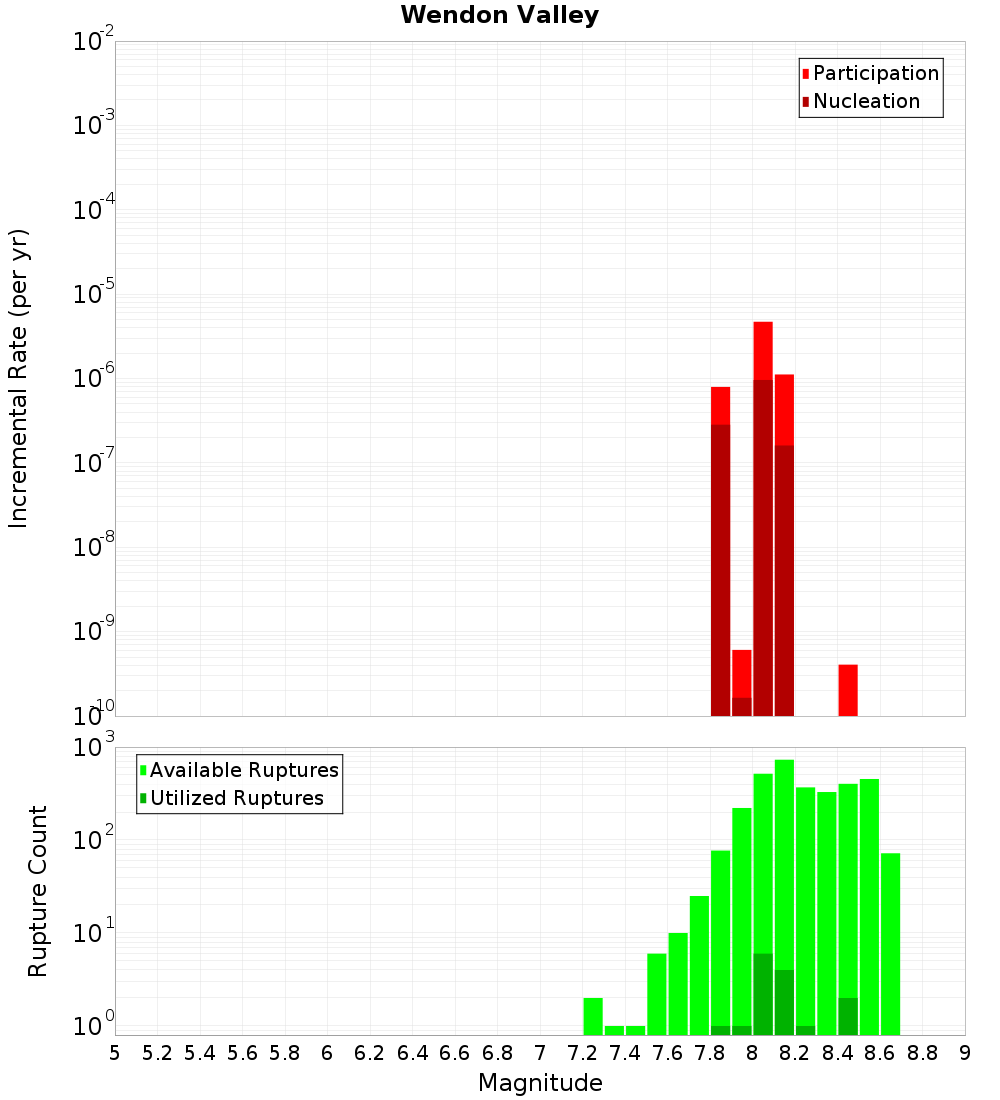 Wendon Valley

Participation
Nucleation

Incremental Rate (per yr)

$10^{-2}$
$10^{-3}$
$10^{-4}$
$10^{-5}$
$10^{-6}$
$10^{-7}$
$10^{-8}$
$10^{-9}$
$10^{-10}$

Available Ruptures
Utilized Ruptures

Rupture Count

$10^{3}$
$10^{2}$
$10^{1}$
$10^{0}$

5 5.2 5.4 5.6 5.8 6 6.2 6.4 6.6 6.8 7 7.2 7.4 7.6 7.8 8 8.2 8.4 8.6 8.8 9

Magnitude